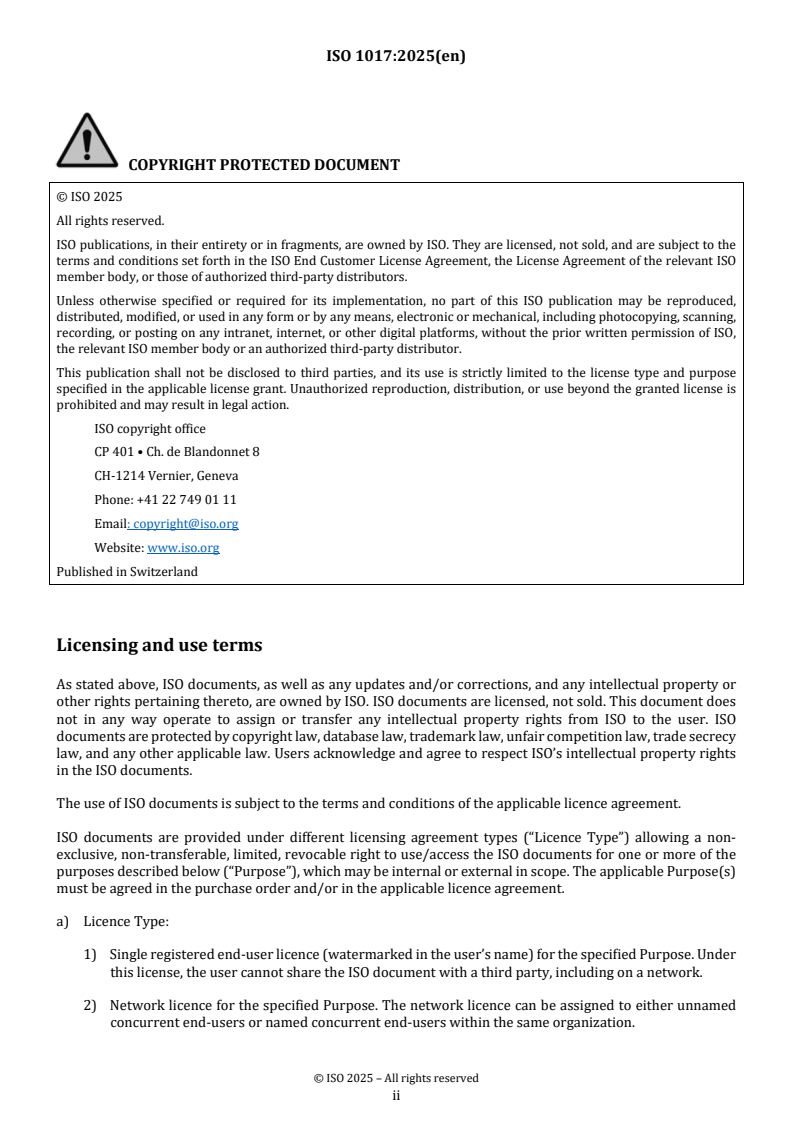 ISO 1017:2025(en)

COPYRIGHT PROTECTED DOCUMENT

© ISO 2025

All rights reserved.

ISO publications, in their entirety or in fragments, are owned by ISO. They are licensed, not sold, and are subject to the terms and conditions set forth in the ISO End Customer License Agreement, the License Agreement of the relevant ISO member body, or those of authorized third-party distributors.

Unless otherwise specified or required for its implementation, no part of this ISO publication may be reproduced, distributed, modified, or used in any form or by any means, electronic or mechanical, including photocopying, scanning, recording, or posting on any intranet, internet, or other digital platforms, without the prior written permission of ISO, the relevant ISO member body or an authorized third-party distributor.

This publication shall not be disclosed to third parties, and its use is strictly limited to the license type and purpose specified in the applicable license grant. Unauthorized reproduction, distribution, or use beyond the granted license is prohibited and may result in legal action.

ISO copyright office
CP 401 • Ch. de Blandonnet 8
CH-1214 Vernier, Geneva
Phone: +41 22 749 01 11
Email: copyright@iso.org
Website: www.iso.org

Published in Switzerland

Licensing and use terms

As stated above, ISO documents, as well as any updates and/or corrections, and any intellectual property or other rights pertaining thereto, are owned by ISO. ISO documents are licensed, not sold. This document does not in any way operate to assign or transfer any intellectual property rights from ISO to the user. ISO documents are protected by copyright law, database law, trademark law, unfair competition law, trade secrecy law, and any other applicable law. Users acknowledge and agree to respect ISO's intellectual property rights in the ISO documents.

The use of ISO documents is subject to the terms and conditions of the applicable licence agreement.

ISO documents are provided under different licensing agreement types ("Licence Type") allowing a non-exclusive, non-transferable, limited, revocable right to use/access the ISO documents for one or more of the purposes described below ("Purpose"), which may be internal or external in scope. The applicable Purpose(s) must be agreed in the purchase order and/or in the applicable licence agreement.

a) Licence Type:

1) Single registered end-user licence (watermarked in the user's name) for the specified Purpose. Under this license, the user cannot share the ISO document with a third party, including on a network.

2) Network licence for the specified Purpose. The network licence can be assigned to either unnamed concurrent end-users or named concurrent end-users within the same organization.

© ISO 2025 – All rights reserved
ii